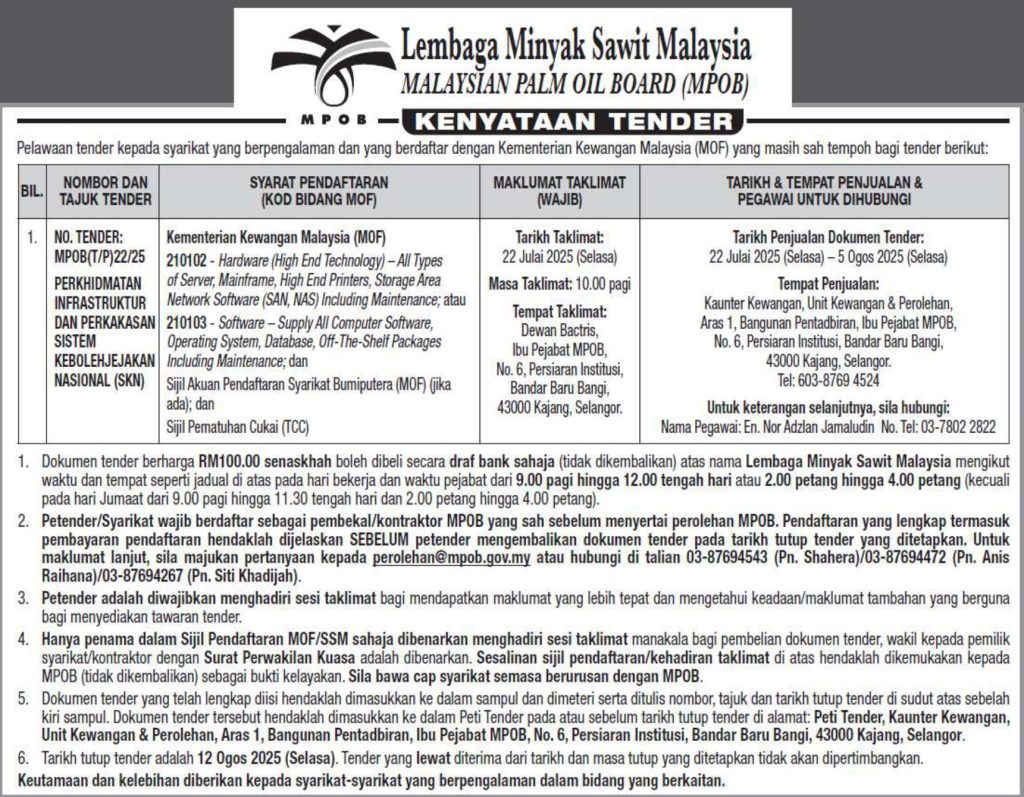 Lembaga Minyak Sawit Malaysia
MALAYSIAN PALM OIL BOARD (MPOB)

MPOB

KENYATAAN TENDER

Pelawaan tender kepada syarikat yang berpengalaman dan yang berdaftar dengan Kementerian Kewangan Malaysia (MOF) yang masih sah tempoh bagi tender berikut:

| BIL. | NOMBOR DAN TAJUK TENDER | SYARAT PENDAFTARAN (KOD BIDANG MOF) | MAKLUMAT TAKLIMAT (WAJIB) | TARIKH & TEMPAT PENJUALAN & PEGAWAI UNTUK DIHUBUNGI |
|---|---|---|---|---|
| 1. | NO. TENDER: MPOB(T/P)22/25 PERKHIDMATAN INFRASTRUKTUR DAN PERKAKASAN SISTEM KEBOLEHJEJAKAN NASIONAL (SKN) | Kementerian Kewangan Malaysia (MOF) 210102 - Hardware (High End Technology) – All Types of Server, Mainframe, High End Printers, Storage Area Network Software (SAN, NAS) Including Maintenance; atau 210103 - Software – Supply All Computer Software, Operating System, Database, Off-The-Shelf Packages Including Maintenance; dan Sijil Akuan Pendaftaran Syarikat Bumiputera (MOF) (jika ada); dan Sijil Pematuhan Cukai (TCC) | Tarikh Taklimat: 22 Julai 2025 (Selasa) Masa Taklimat: 10.00 pagi Tempat Taklimat: Dewan Bactris, Ibu Pejabat MPOB, No. 6, Persiaran Institusi, Bandar Baru Bangi, 43000 Kajang, Selangor. | Tarikh Penjualan Dokumen Tender: 22 Julai 2025 (Selasa) – 5 Ogos 2025 (Selasa) Tempat Penjualan: Kaunter Kewangan, Unit Kewangan & Perolehan, Aras 1, Bangunan Pentadbiran, Ibu Pejabat MPOB, No. 6, Persiaran Institusi, Bandar Baru Bangi, 43000 Kajang, Selangor. Tel: 603-8769 4524 Untuk keterangan selanjutnya, sila hubungi: Nama Pegawai: En. Nor Adzlan Jamaludin No. Tel: 03-7802 2822 |

1. Dokumen tender berharga RM100.00 senaskhah boleh dibeli secara draf bank sahaja (tidak dikembalikan) atas nama Lembaga Minyak Sawit Malaysia mengikut waktu dan tempat seperti jadual di atas pada hari bekerja dan waktu pejabat dari 9.00 pagi hingga 12.00 tengah hari atau 2.00 petang hingga 4.00 petang (kecuali pada hari Jumaat dari 9.00 pagi hingga 11.30 tengah hari dan 2.00 petang hingga 4.00 petang).

2. Petender/Syarikat wajib berdaftar sebagai pembekal/kontraktor MPOB yang sah sebelum menyertai perolehan MPOB. Pendaftaran yang lengkap termasuk pembayaran pendaftaran hendaklah dijelaskan SEBELUM petender mengembalikan dokumen tender pada tarikh tutup tender yang ditetapkan. Untuk maklumat lanjut, sila majukan pertanyaan kepada perolehan@mpob.gov.my atau hubungi di talian 03-87694543 (Pn. Shahera)/03-87694472 (Pn. Anis Raihana)/03-87694267 (Pn. Siti Khadijah).

3. Petender adalah diwajibkan menghadiri sesi taklimat bagi mendapatkan maklumat yang lebih tepat dan mengetahui keadaan/maklumat tambahan yang berguna bagi menyediakan tawaran tender.

4. Hanya penama dalam Sijil Pendaftaran MOF/SSM sahaja dibenarkan menghadiri sesi taklimat manakala bagi pembelian dokumen tender, wakil kepada pemilik syarikat/kontraktor dengan Surat Perwakilan Kuasa adalah dibenarkan. Sesalinan sijil pendaftaran/kehadiran taklimat di atas hendaklah dikemukakan kepada MPOB (tidak dikembalikan) sebagai bukti kelayakan. Sila bawa cap syarikat semasa berurusan dengan MPOB.

5. Dokumen tender yang telah lengkap diisi hendaklah dimasukkan ke dalam sampul dan dimeteri serta ditulis nombor, tajuk dan tarikh tutup tender di sudut atas sebelah kiri sampul. Dokumen tender tersebut hendaklah dimasukkan ke dalam Peti Tender pada atau sebelum tarikh tutup tender di alamat: Peti Tender, Kaunter Kewangan, Unit Kewangan & Perolehan, Aras 1, Bangunan Pentadbiran, Ibu Pejabat MPOB, No. 6, Persiaran Institusi, Bandar Baru Bangi, 43000 Kajang, Selangor.

6. Tarikh tutup tender adalah 12 Ogos 2025 (Selasa). Tender yang lewat diterima dari tarikh dan masa tutup yang ditetapkan tidak akan dipertimbangkan.

Keutamaan dan kelebihan diberikan kepada syarikat-syarikat yang berpengalaman dalam bidang yang berkaitan.